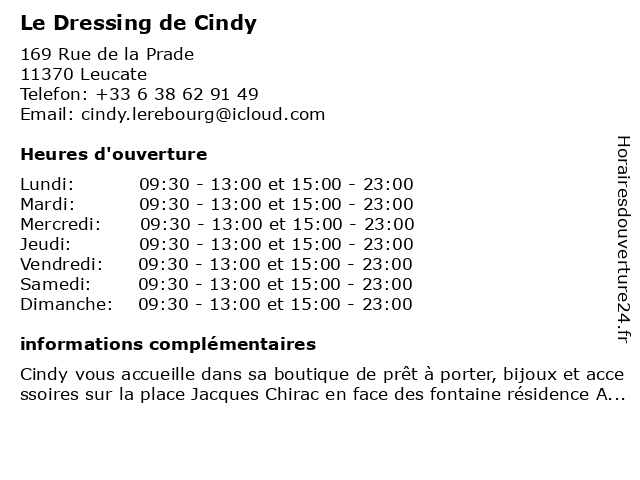 Le Dressing de Cindy

169 Rue de la Prade
11370 Leucate
Telefon: +33 6 38 62 91 49
Email: cindy.lerebourg@icloud.com

Heures d'ouverture

| | |
|---|---|
| Lundi: | 09:30 - 13:00 et 15:00 - 23:00 |
| Mardi: | 09:30 - 13:00 et 15:00 - 23:00 |
| Mercredi: | 09:30 - 13:00 et 15:00 - 23:00 |
| Jeudi: | 09:30 - 13:00 et 15:00 - 23:00 |
| Vendredi: | 09:30 - 13:00 et 15:00 - 23:00 |
| Samedi: | 09:30 - 13:00 et 15:00 - 23:00 |
| Dimanche: | 09:30 - 13:00 et 15:00 - 23:00 |

informations complémentaires

Cindy vous accueille dans sa boutique de prêt à porter, bijoux et accessoires sur la place Jacques Chirac en face des fontaine résidence A...

Horairesdouverture24.fr